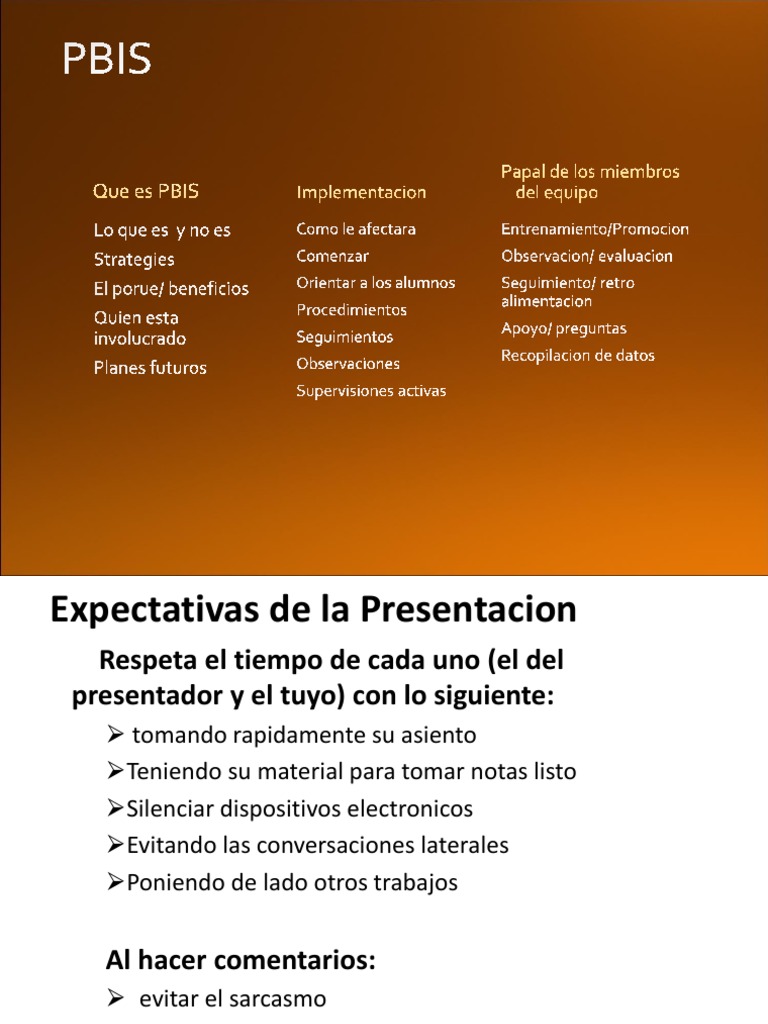 PBIS

Que es PBIS

Lo que es y no es

Strategies

El porue/ beneficios

Quien esta involucrado

Planes futuros

Implementacion

Como le afectara

Comenzar

Orientar a los alumnos

Procedimientos

Seguimientos

Observaciones

Supervisiones activas

Papal de los miembros del equipo

Entrenamiento/Promocion

Observacion/ evaluacion

Seguimiento/ retro alimentacion

Apoyo/ preguntas

Recopilacion de datos

Expectativas de la Presentacion

Respeta el tiempo de cada uno (el del presentador y el tuyo) con lo siguiente:

➢ tomando rapidamente su asiento

➢Teniendo su material para tomar notas listo

➢Silenciar dispositivos electronicos

➢Evitando las conversaciones laterales

➢Poniendo de lado otros trabajos

Al hacer comentarios:

➢ evitar el sarcasmo